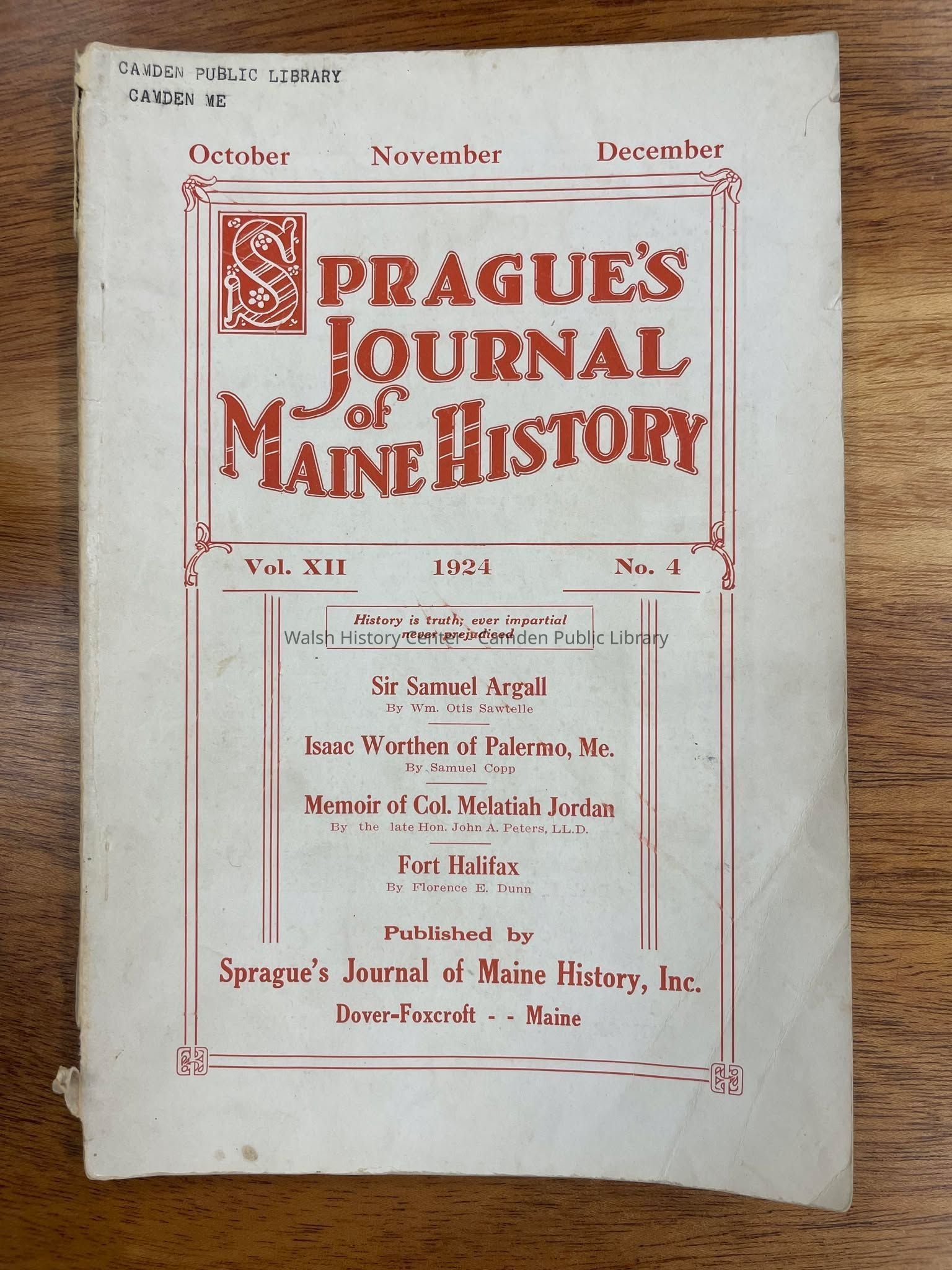 CAMDEN PUBLIC LIBRARY
CAMDEN ME

October November December

SPRAGUE'S JOURNAL of MAINE HISTORY

Vol. XII 1924 No. 4

History is truth; ever impartial
never prejudiced

Sir Samuel Argall
By Wm. Otis Sawtelle

Isaac Worthen of Palermo, Me.
By Samuel Copp

Memoir of Col. Melatiah Jordan
By the late Hon. John A. Peters, LL.D.

Fort Halifax
By Florence E. Dunn

Published by
Sprague's Journal of Maine History, Inc.
Dover-Foxcroft - - Maine

Walsh History Center - Camden Public Library